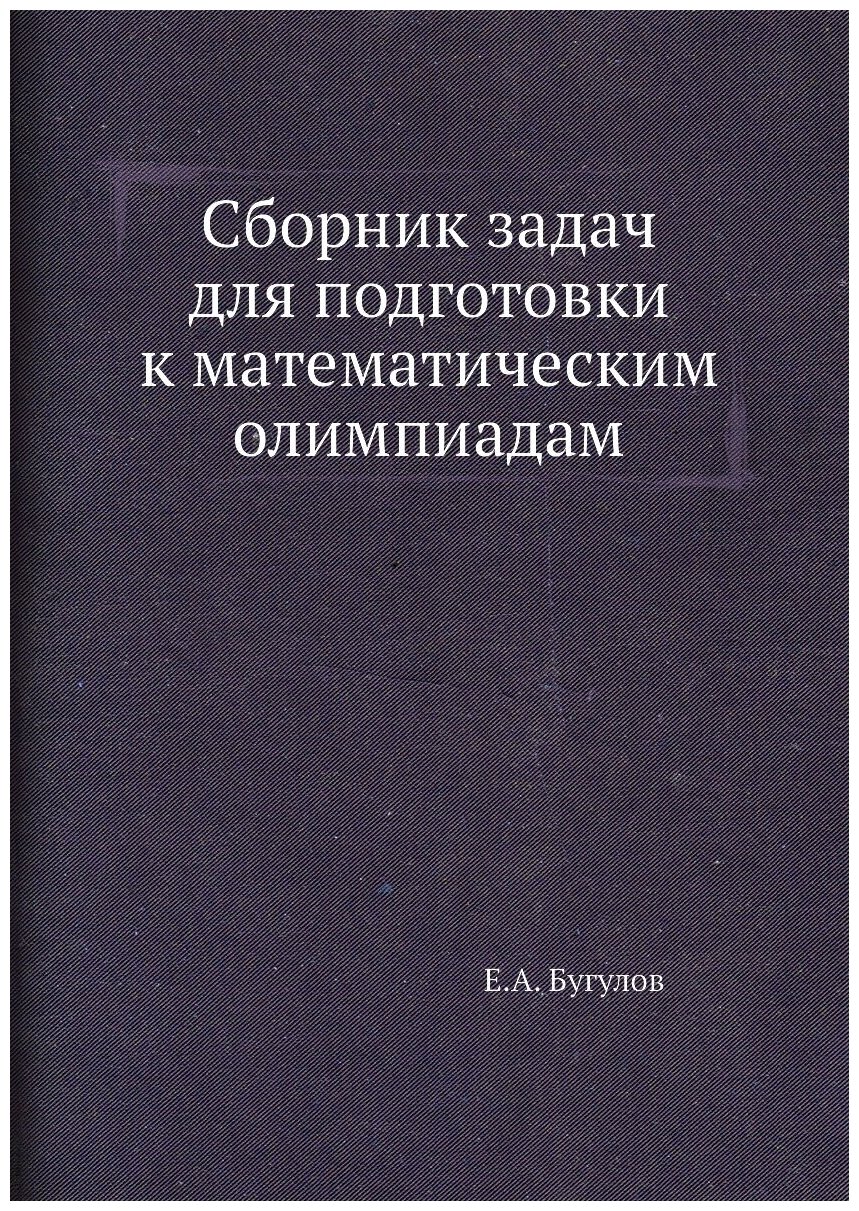 Сборник задач для подготовки к математическим олимпиадам

Е.А. Бугулов